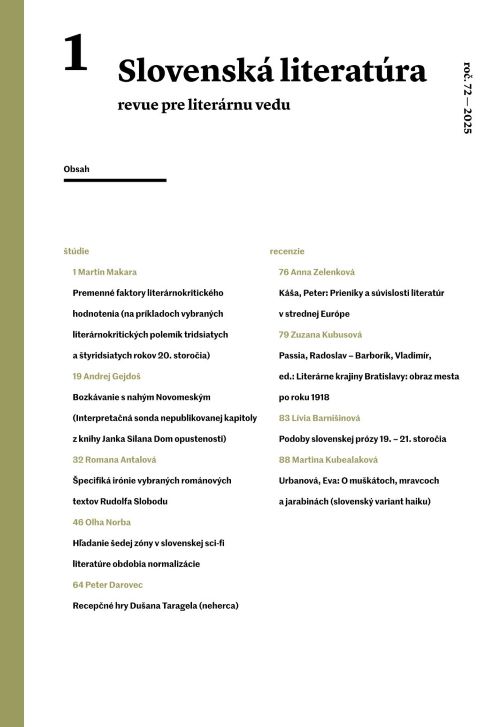 1

Slovenská literatúra

revue pre literárnu vedu

roč. 72 — 2025

Obsah

štúdie

1 Martin Makara

Premenné faktory literárnokritického hodnotenia (na príkladoch vybraných literárnokritických polemík tridsiatych a štyridsiatych rokov 20. storočia)

19 Andrej Gejdoš

Bozkávanie s nahým Novomeským (Interpretačná sonda nepublikovanej kapitoly z knihy Janka Silana Dom opustenosti)

32 Romana Antalová

Špecifiká irónie vybraných románových textov Rudolfa Slobodu

46 Olha Norba

Hľadanie šedej zóny v slovenskej sci-fi literatúre obdobia normalizácie

64 Peter Darovec

Recepčné hry Dušana Taragela (neherca)

recenzie

76 Anna Zelenková

Káša, Peter: Prieniky a súvislosti literatúr v strednej Európe

79 Zuzana Kubusová

Passia, Radoslav – Barborík, Vladimír, ed.: Literárne krajiny Bratislavy: obraz mesta po roku 1918

83 Lívia Barnišinová

Podoby slovenskej prózy 19. – 21. storočia

88 Martina Kubealaková

Urbanová, Eva: O muškátoch, mravcoch a jarabinách (slovenský variant haiku)